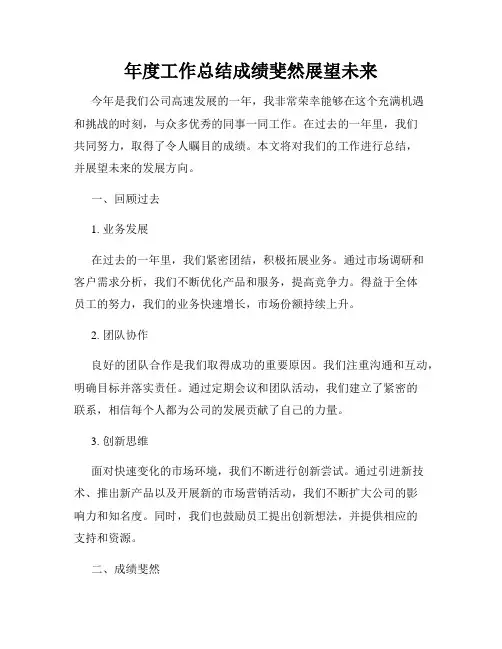 年度工作总结成绩斐然展望未来

今年是我们公司高速发展的一年，我非常荣幸能够在这个充满机遇和挑战的时刻，与众多优秀的同事一同工作。在过去的一年里，我们共同努力，取得了令人瞩目的成绩。本文将对我们的工作进行总结，并展望未来的发展方向。

一、回顾过去

1. 业务发展

在过去的一年里，我们紧密团结，积极拓展业务。通过市场调研和客户需求分析，我们不断优化产品和服务，提高竞争力。得益于全体员工的努力，我们的业务快速增长，市场份额持续上升。

2. 团队协作

良好的团队合作是我们取得成功的重要原因。我们注重沟通和互动，明确目标并落实责任。通过定期会议和团队活动，我们建立了紧密的联系，相信每个人都为公司的发展贡献了自己的力量。

3. 创新思维

面对快速变化的市场环境，我们不断进行创新尝试。通过引进新技术、推出新产品以及开展新的市场营销活动，我们不断扩大公司的影响力和知名度。同时，我们也鼓励员工提出创新想法，并提供相应的支持和资源。

二、成绩斐然